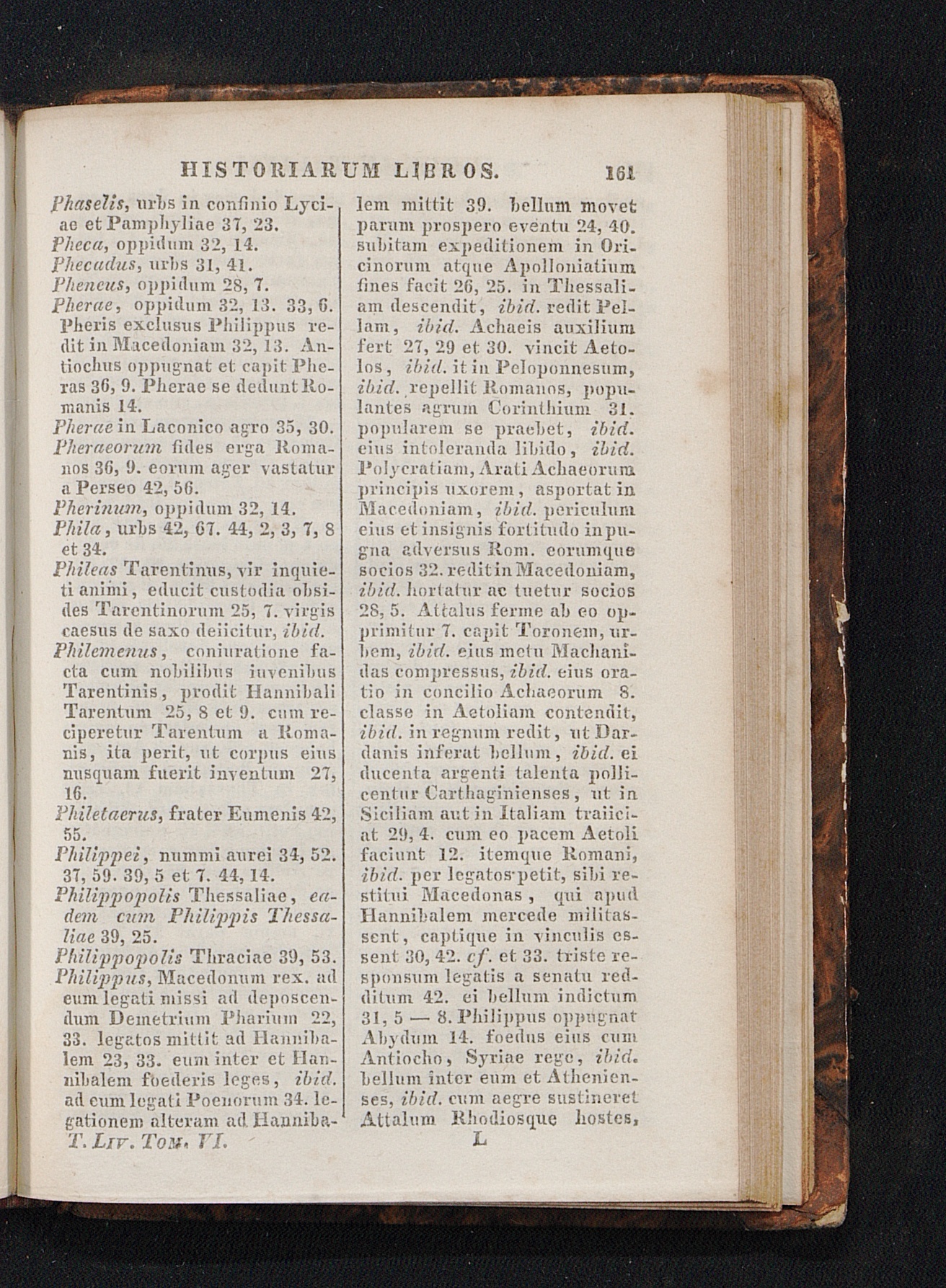 HISTORIARUM LIBROS. 161

Phaselis, urbs in confinio Lyciae et Pamphyliae 37, 23.
Pheca, oppidum 32, 14.
Phecadus, urbs 31, 41.
Pheneus, oppidum 28, 7.
Pherae, oppidum 32, 13. 33, 6. Pheris exclusus Philippus redit in Macedoniam 32, 13. Antiochus oppugnat et capit Pheras 36, 9. Pherae se dedunt Romanis 14.
Pherae in Laconico agro 35, 30.
Pheraeorum fides erga Romanos 36, 9. eorum ager vastatur a Perseo 42, 56.
Pherinum, oppidum 32, 14.
Phila, urbs 42, 67. 44, 2, 3, 7, 8 et 34.
Phileas Tarentinus, vir inquieti animi, educit custodia obsides Tarentinorum 25, 7. virgis caesus de saxo deiicitur, ibid.
Philemenus, coniuratione facta cum nobilibus iuvenibus Tarentinis, prodit Hannibali Tarentum 25, 8 et 9. cum reciperetur Tarentum a Romanis, ita perit, ut corpus eius nusquam fuerit inventum 27, 16.
Philetaerus, frater Eumenis 42, 55.
Philippei, nummi aurei 34, 52. 37, 59. 39, 5 et 7. 44, 14.
Philippopolis Thessaliae, eadem cum Philippis Thessaliae 39, 25.
Philippopolis Thraciae 39, 53.
Philippus, Macedonum rex. ad eum legati missi ad deposcendum Demetrium Pharium 22, 33. legatos mittit ad Hannibalem 23, 33. eum inter et Hannibalem foederis leges, ibid. ad eum legati Poenorum 34. legationem alteram ad Hannibalem mittit 39. bellum movet parum prospero eventu 24, 40. subitam expeditionem in Oricinorum atque Apolloniatium fines facit 26, 25. in Thessaliam descendit, ibid. redit Pellam, ibid. Achaeis auxilium fert 27, 29 et 30. vincit Aetolos, ibid. it in Peloponnesum, ibid. repellit Romanos, populantes agrum Corinthium 31. popularem se praebet, ibid. eius intoleranda libido, ibid. Polycratiam, Arati Achaeorum principis uxorem, asportat in Macedoniam, ibid. periculum eius et insignis fortitudo in pugna adversus Rom. eorumque socios 32. redit in Macedoniam, ibid. hortatur ac tuetur socios 28, 5. Attalus ferme ab eo opprimitur 7. capit Toronem, urbem, ibid. eius metu Machanidas compressus, ibid. eius oratio in concilio Achaeorum 8. classe in Aetoliam contendit, ibid. in regnum redit, ut Dardanis inferat bellum, ibid. ei ducenta argenti talenta pollicentur Carthaginienses, ut in Siciliam aut in Italiam traiiciat 29, 4. cum eo pacem Aetoli faciunt 12. itemque Romani, ibid. per legatos petit, sibi restitui Macedonas, qui apud Hannibalem mercede militassent, captique in vinculis essent 30, 42. cf. et 33. triste responsum legatis a senatu redditum 42. ei bellum indictum 31, 5 — 8. Philippus oppugnat Abydum 14. foedus eius cum Antiocho, Syriae rege, ibid. bellum inter eum et Athenienses, ibid. cum aegre sustineret Attalum Rhodiosque hostes,

T. Liv. Tom. VI. L